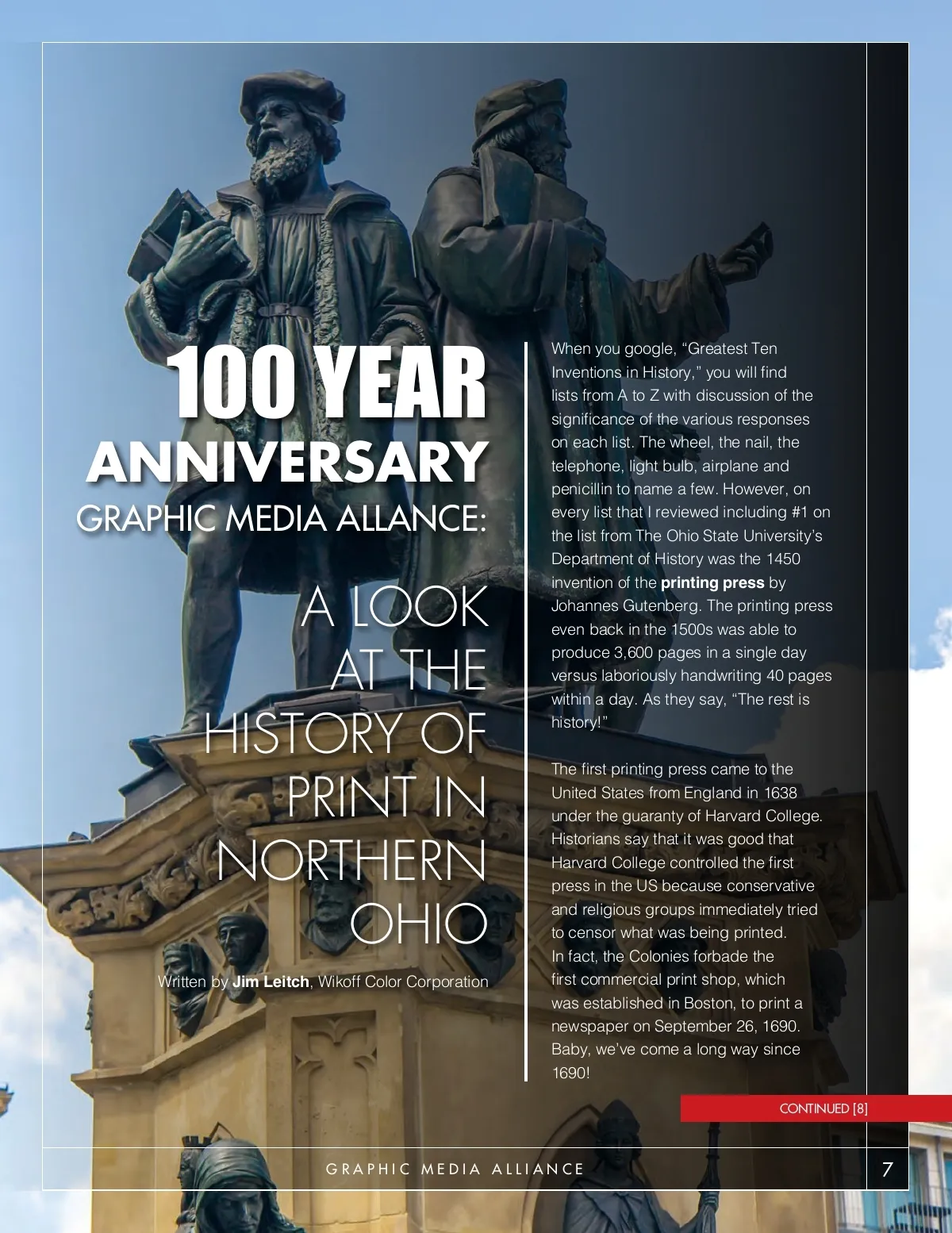 100 YEAR ANNIVERSARY
GRAPHIC MEDIA ALLANCE:

A LOOK AT THE HISTORY OF PRINT IN NORTHERN OHIO

Written by Jim Leitch, Wikoff Color Corporation

When you google, “Greatest Ten Inventions in History,” you will find lists from A to Z with discussion of the significance of the various responses on each list. The wheel, the nail, the telephone, light bulb, airplane and penicillin to name a few. However, on every list that I reviewed including #1 on the list from The Ohio State University’s Department of History was the 1450 invention of the printing press by Johannes Gutenberg. The printing press even back in the 1500s was able to produce 3,600 pages in a single day versus laboriously handwriting 40 pages within a day. As they say, “The rest is history!”

The first printing press came to the United States from England in 1638 under the guaranty of Harvard College. Historians say that it was good that Harvard College controlled the first press in the US because conservative and religious groups immediately tried to censor what was being printed. In fact, the Colonies forbade the first commercial print shop, which was established in Boston, to print a newspaper on September 26, 1690. Baby, we’ve come a long way since 1690!

CONTINUED [8]

GRAPHIC MEDIA ALLIANCE

7